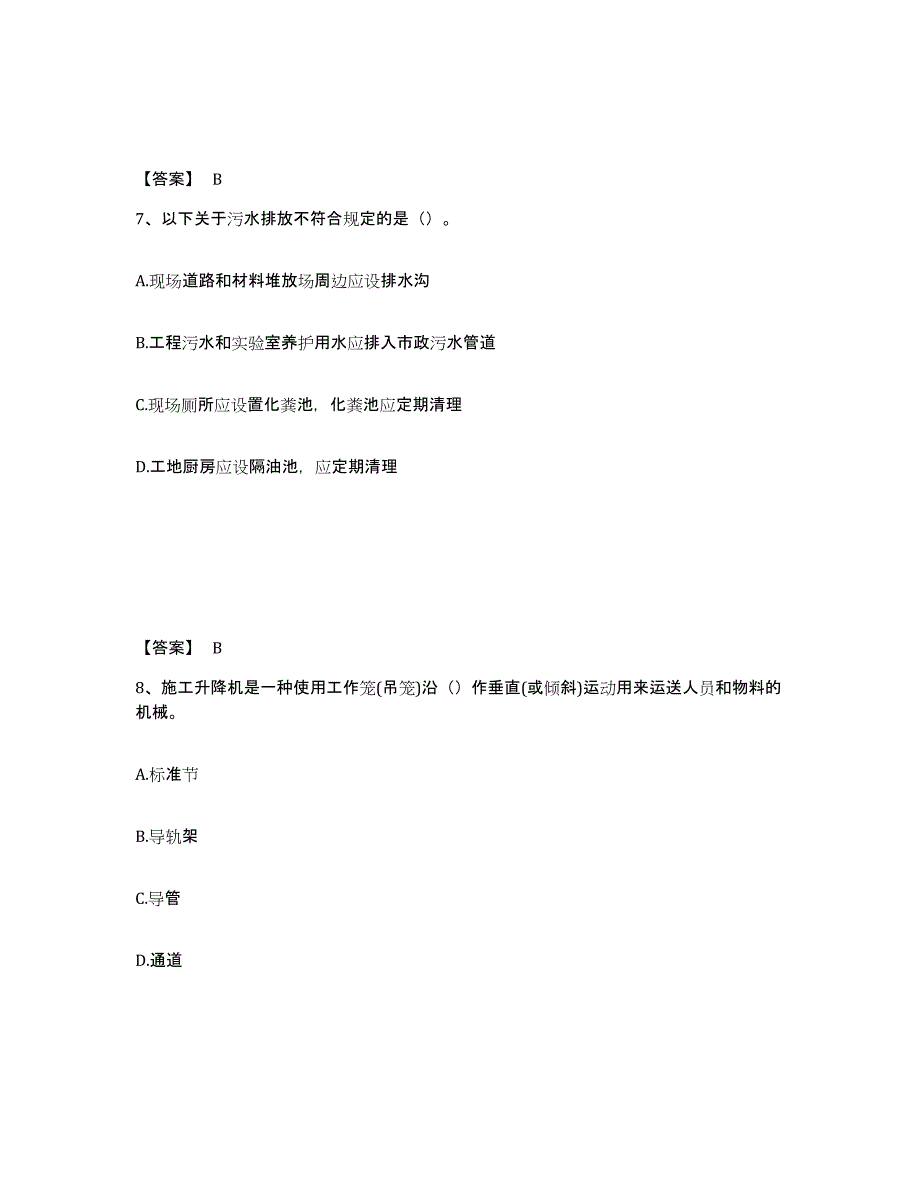 【答案】 B

7、以下关于污水排放不符合规定的是（）。

A.现场道路和材料堆放场周边应设排水沟

B.工程污水和实验室养护用水应排入市政污水管道

C.现场厕所应设置化粪池，化粪池应定期清理

D.工地厨房应设隔油池，应定期清理

【答案】 B

8、施工升降机是一种使用工作笼(吊笼)沿（）作垂直(或倾斜)运动用来运送人员和物料的机械。

A.标准节

B.导轨架

C.导管

D.通道